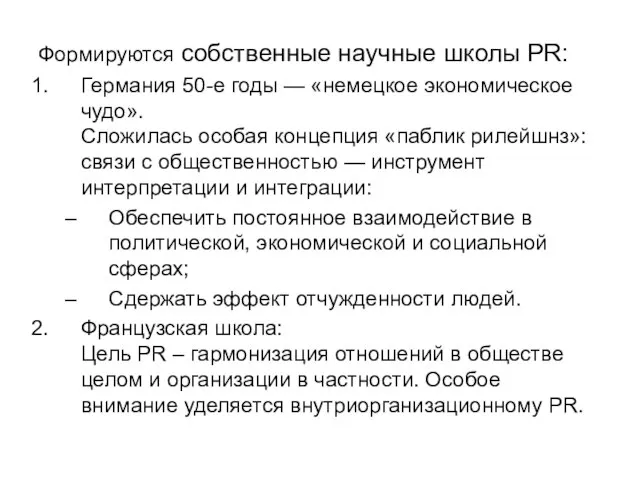 Формируются собственные научные школы PR:
1. Германия 50-е годы — «немецкое экономическое чудо».
Сложилась особая концепция «паблик рилейшнз»: связи с общественностью — инструмент интерпретации и интеграции:
– Обеспечить постоянное взаимодействие в политической, экономической и социальной сферах;
– Сдержать эффект отчужденности людей.
2. Французская школа:
Цель PR – гармонизация отношений в обществе целом и организации в частности. Особое внимание уделяется внутриорганизационному PR.